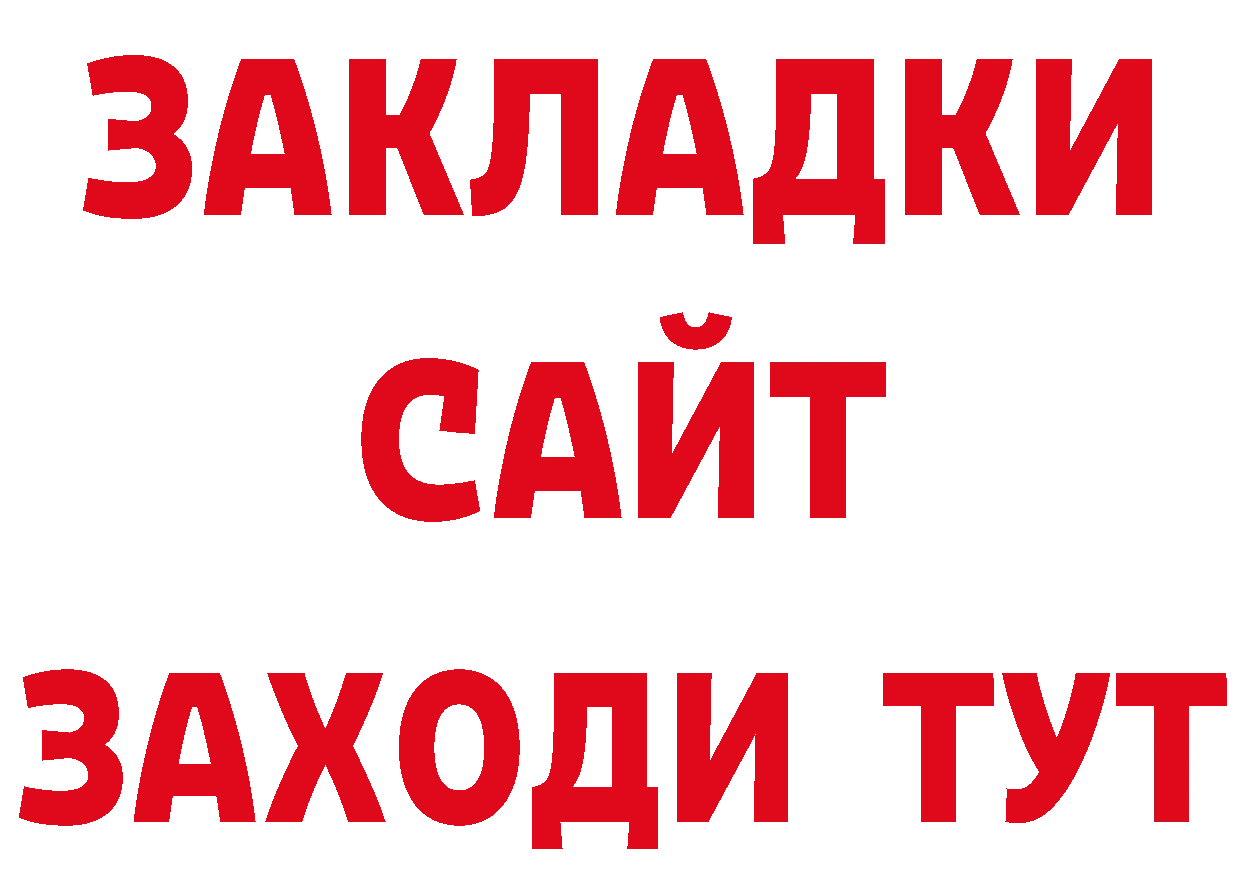 ЗАКЛАДКИ
САЙТ
ЗАХОДИ ТУТ